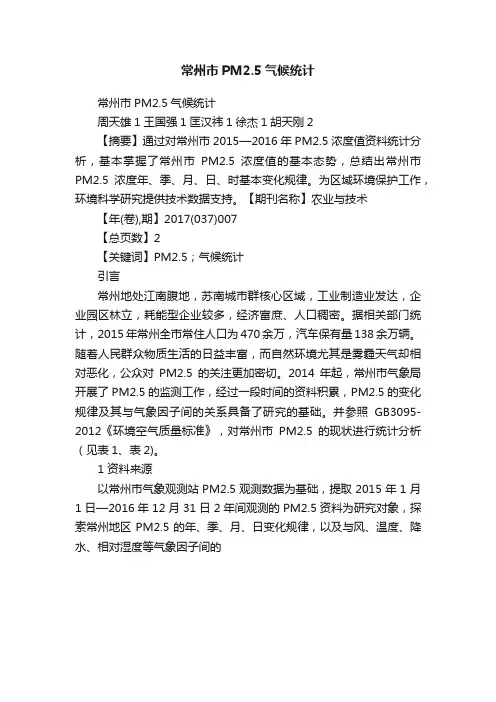 常州市 PM2.5 气候统计

常州市 PM2.5 气候统计

周天雄 1 王国强 1 匡汉祎 1 徐杰 1 胡天刚 2

【摘要】通过对常州市 2015—2016 年 PM2.5 浓度值资料统计分析，基本掌握了常州市 PM2.5 浓度值的基本态势，总结出常州市 PM2.5 浓度年、季、月、日、时基本变化规律。为区域环境保护工作，环境科学研究提供技术数据支持。【期刊名称】农业与技术

【年(卷),期】2017(037)007

【总页数】2

【关键词】PM2.5；气候统计

引言

常州地处江南腹地，苏南城市群核心区域，工业制造业发达，企业园区林立，耗能型企业较多，经济富庶、人口稠密。据相关部门统计，2015 年常州全市常住人口为 470 余万，汽车保有量 138 余万辆。随着人民群众物质生活的日益丰富，而自然环境尤其是雾霾天气却相对恶化，公众对 PM2.5 的关注更加密切。2014 年起，常州市气象局开展了 PM2.5 的监测工作，经过一段时间的资料积累，PM2.5 的变化规律及其与气象因子间的关系具备了研究的基础。并参照 GB3095-2012《环境空气质量标准》，对常州市 PM2.5 的现状进行统计分析（见表 1、表 2)。

1 资料来源

以常州市气象观测站 PM2.5 观测数据为基础，提取 2015 年 1 月 1 日—2016 年 12 月 31 日 2 年间观测的 PM2.5 资料为研究对象，探索常州地区 PM2.5 的年、季、月、日变化规律，以及与风、温度、降水、相对湿度等气象因子间的